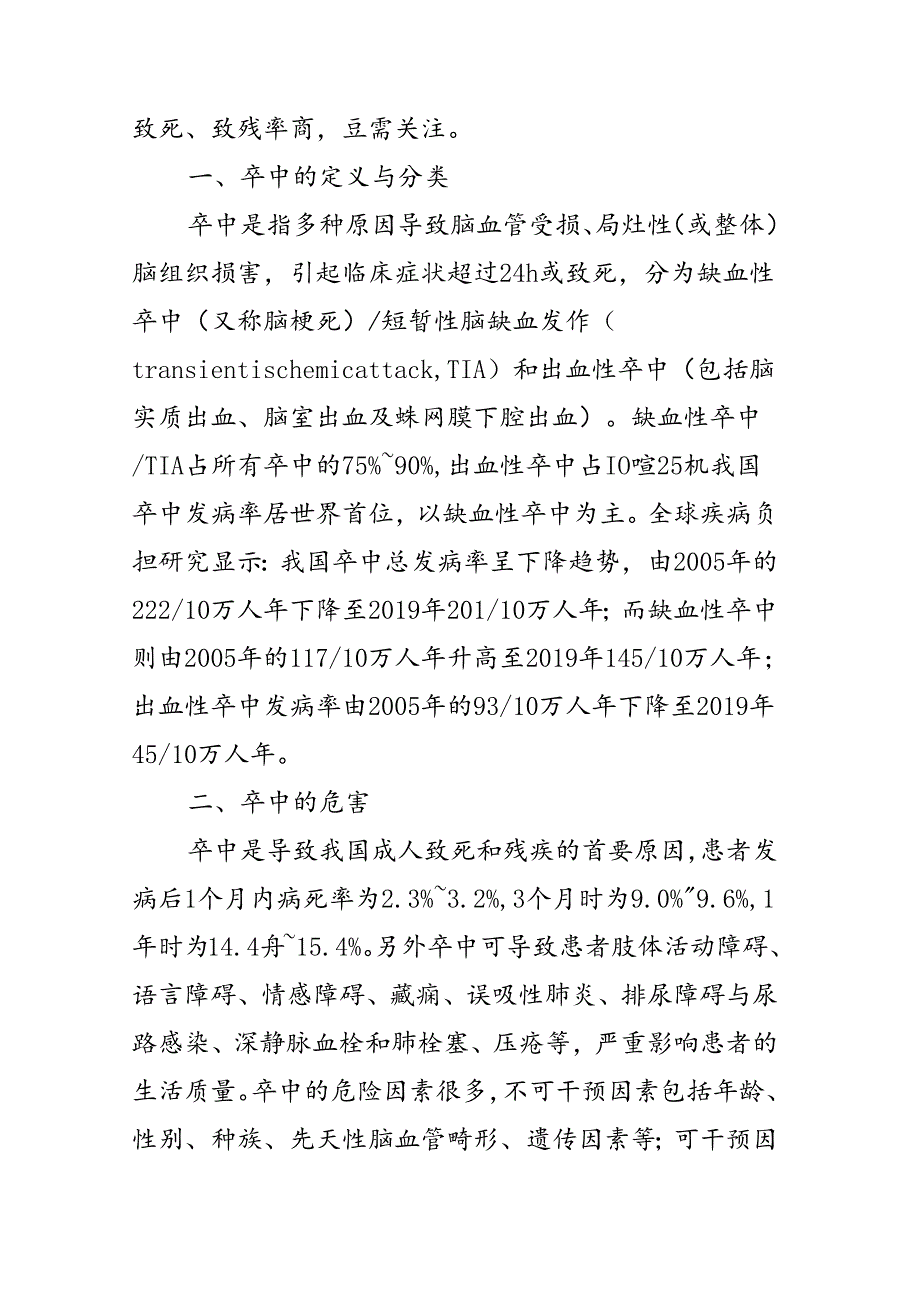 致死、致残率商，豆需关注。

一、卒中的定义与分类

卒中是指多种原因导致脑血管受损、局灶性（或整体）脑组织损害，引起临床症状超过24h或致死，分为缺血性卒中（又称脑梗死）/短暂性脑缺血发作（transientischemicattack,TIA）和出血性卒中（包括脑实质出血、脑室出血及蛛网膜下腔出血）。缺血性卒中/TIA占所有卒中的75%~90%,出血性卒中占IO喧25机我国卒中发病率居世界首位，以缺血性卒中为主。全球疾病负担研究显示：我国卒中总发病率呈下降趋势，由2005年的222/10万人年下降至2019年201/10万人年；而缺血性卒中则由2005年的117/10万人年升高至2019年145/10万人年；出血性卒中发病率由2005年的93/10万人年下降至2019年45/10万人年。

二、卒中的危害

卒中是导致我国成人致死和残疾的首要原因,患者发病后1个月内病死率为2.3%~3.2%,3个月时为9.0%"9.6%,1年时为14.4舟~15.4%。另外卒中可导致患者肢体活动障碍、语言障碍、情感障碍、藏痫、误吸性肺炎、排尿障碍与尿路感染、深静脉血栓和肺栓塞、压疮等，严重影响患者的生活质量。卒中的危险因素很多,不可干预因素包括年龄、性别、种族、先天性脑血管畸形、遗传因素等；可干预因